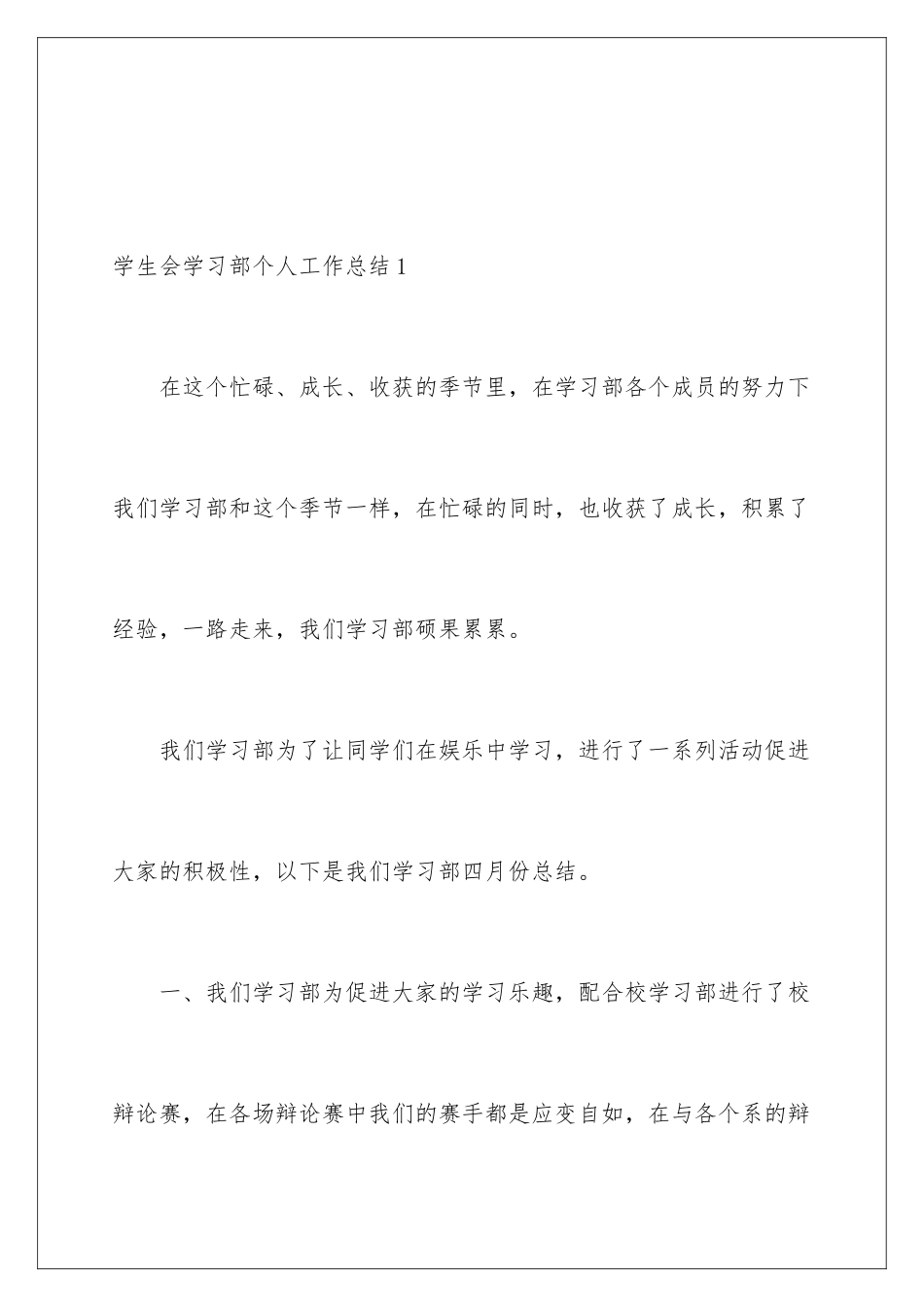 学生会学习部个人工作总结1

在这个忙碌、成长、收获的季节里，在学习部各个成员的努力下我们学习部和这个季节一样，在忙碌的同时，也收获了成长，积累了经验，一路走来，我们学习部硕果累累。

我们学习部为了让同学们在娱乐中学习，进行了一系列活动促进大家的积极性，以下是我们学习部四月份总结。

一、我们学习部为促进大家的学习乐趣，配合校学习部进行了校辩论赛，在各场辩论赛中我们的赛手都是应变自如，在与各个系的辩